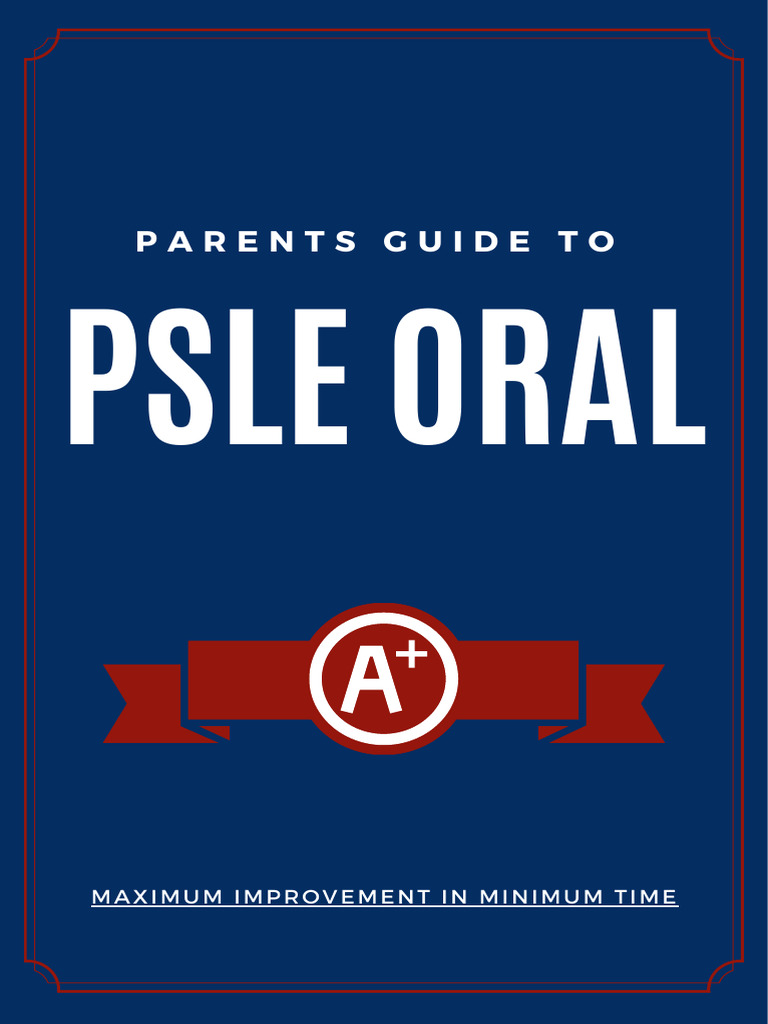 PARENTS GUIDE TO

PSLE ORAL

A+

MAXIMUM IMPROVEMENT IN MINIMUM TIME